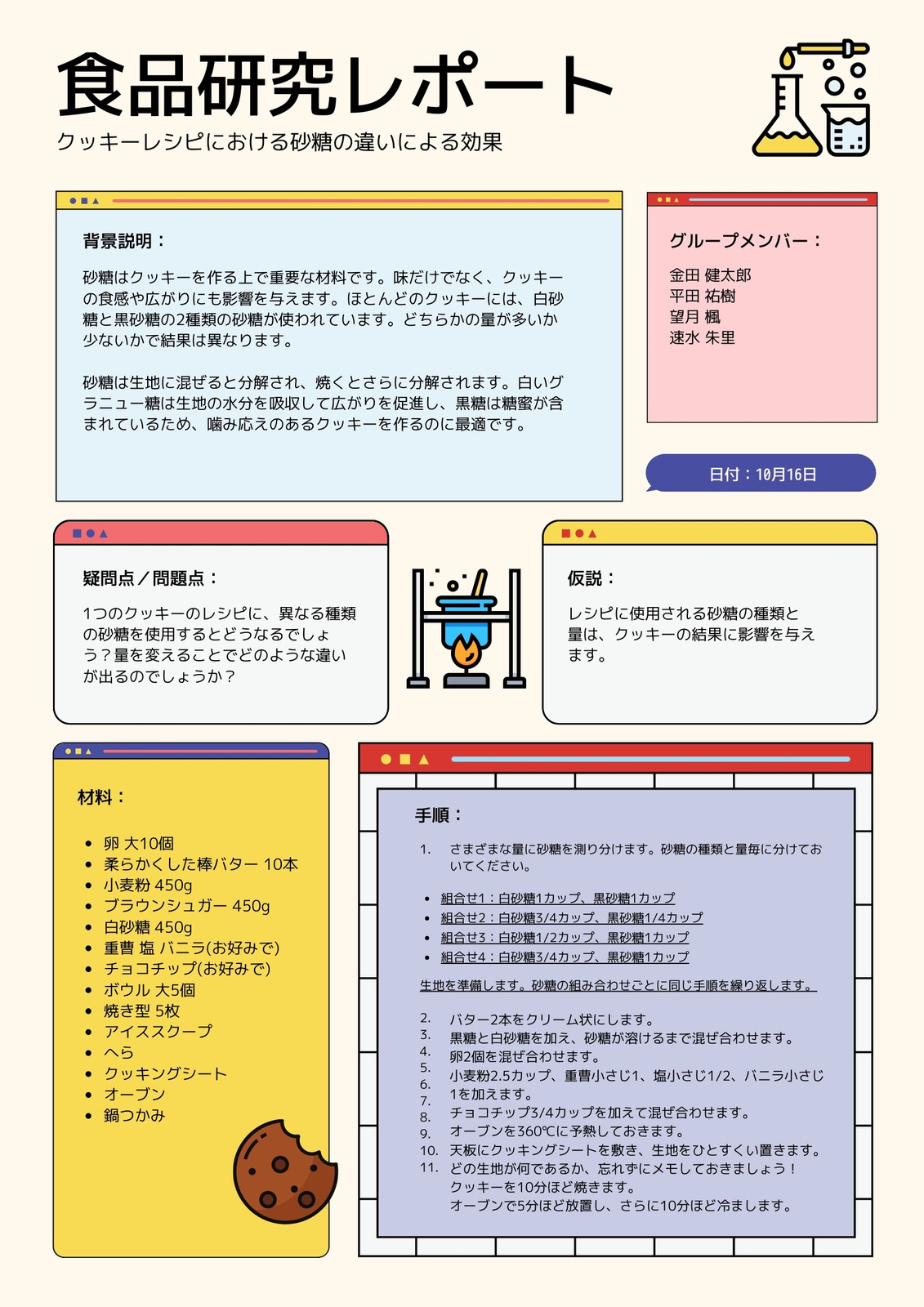 食品研究レポート

クッキーレシピにおける砂糖の違いによる効果

背景説明：

砂糖はクッキーを作る上で重要な材料です。味だけでなく、クッキーの食感や広がりにも影響を与えます。ほとんどのクッキーには、白砂糖と黒砂糖の2種類の砂糖が使われています。どちらかの量が多いか少ないかで結果は異なります。

砂糖は生地に混ぜると分解され、焼くとさらに分解されます。白いグラニュー糖は生地の水分を吸収して広がりを促進し、黒糖は糖蜜が含まれているため、噛み応えのあるクッキーを作るのに最適です。

グループメンバー：

金田 健太郎
平田 祐樹
望月 楓
速水 朱里

日付：10月16日

疑問点／問題点：

1つのクッキーのレシピに、異なる種類の砂糖を使用するとどうなるでしょう？量を変えることでどのような違いが出るのでしょうか？

仮説：

レシピに使用される砂糖の種類と量は、クッキーの結果に影響を与えます。

材料：

- 卵 大10個
- 柔らかくした棒バター 10本
- 小麦粉 450g
- ブラウンシュガー 450g
- 白砂糖 450g
- 重曹 塩 バニラ(お好みで)
- チョコチップ(お好みで)
- ボウル 大5個
- 焼き型 5枚
- アイススクープ
- へら
- クッキングシート
- オーブン
- 鍋つかみ

手順：

1. さまざまな量に砂糖を測り分けます。砂糖の種類と量毎に分けておいてください。

- 組合せ1：白砂糖1カップ、黒砂糖1カップ
- 組合せ2：白砂糖3/4カップ、黒砂糖1/4カップ
- 組合せ3：白砂糖1/2カップ、黒砂糖1カップ
- 組合せ4：白砂糖3/4カップ、黒砂糖1カップ

生地を準備します。砂糖の組み合わせごとに同じ手順を繰り返します。

2. バター2本をクリーム状にします。
3. 黒糖と白砂糖を加え、砂糖が溶けるまで混ぜ合わせます。
4. 卵2個を混ぜ合わせます。
5. 小麦粉2.5カップ、重曹小さじ1、塩小さじ1/2、バニラ小さじ1を加えます。
6. チョコチップ3/4カップを加えて混ぜ合わせます。
7. オーブンを360℃に予熱しておきます。
8. 天板にクッキングシートを敷き、生地をひとすくい置きます。
9. どの生地が何であるか、忘れずにメモしておきましょう！
10. クッキーを10分ほど焼きます。
11. オーブンで5分ほど放置し、さらに10分ほど冷まします。